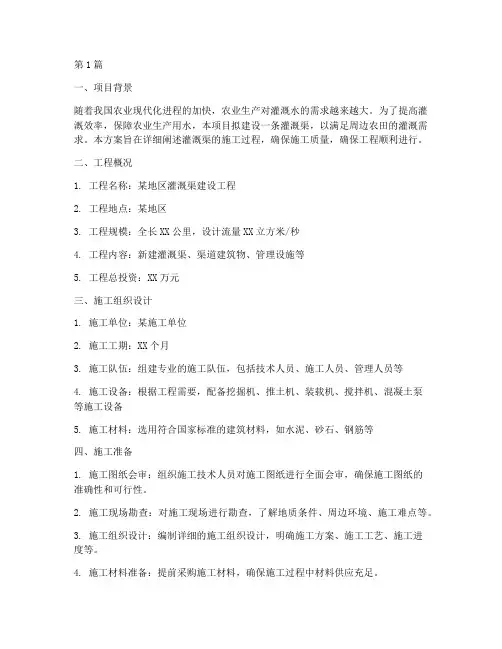 第1篇

一、项目背景

随着我国农业现代化进程的加快，农业生产对灌溉水的需求越来越大。为了提高灌溉效率，保障农业生产用水，本项目拟建设一条灌溉渠，以满足周边农田的灌溉需求。本方案旨在详细阐述灌溉渠的施工过程，确保施工质量，确保工程顺利进行。

二、工程概况

1. 工程名称：某地区灌溉渠建设工程

2. 工程地点：某地区

3. 工程规模：全长XX公里，设计流量XX立方米/秒

4. 工程内容：新建灌溉渠、渠道建筑物、管理设施等

5. 工程总投资：XX万元

三、施工组织设计

1. 施工单位：某施工单位

2. 施工工期：XX个月

3. 施工队伍：组建专业的施工队伍，包括技术人员、施工人员、管理人员等

4. 施工设备：根据工程需要，配备挖掘机、推土机、装载机、搅拌机、混凝土泵等施工设备

5. 施工材料：选用符合国家标准的建筑材料，如水泥、砂石、钢筋等

四、施工准备

1. 施工图纸会审：组织施工技术人员对施工图纸进行全面会审，确保施工图纸的准确性和可行性。

2. 施工现场勘查：对施工现场进行勘查，了解地质条件、周边环境、施工难点等。

3. 施工组织设计：编制详细的施工组织设计，明确施工方案、施工工艺、施工进度等。

4. 施工材料准备：提前采购施工材料，确保施工过程中材料供应充足。